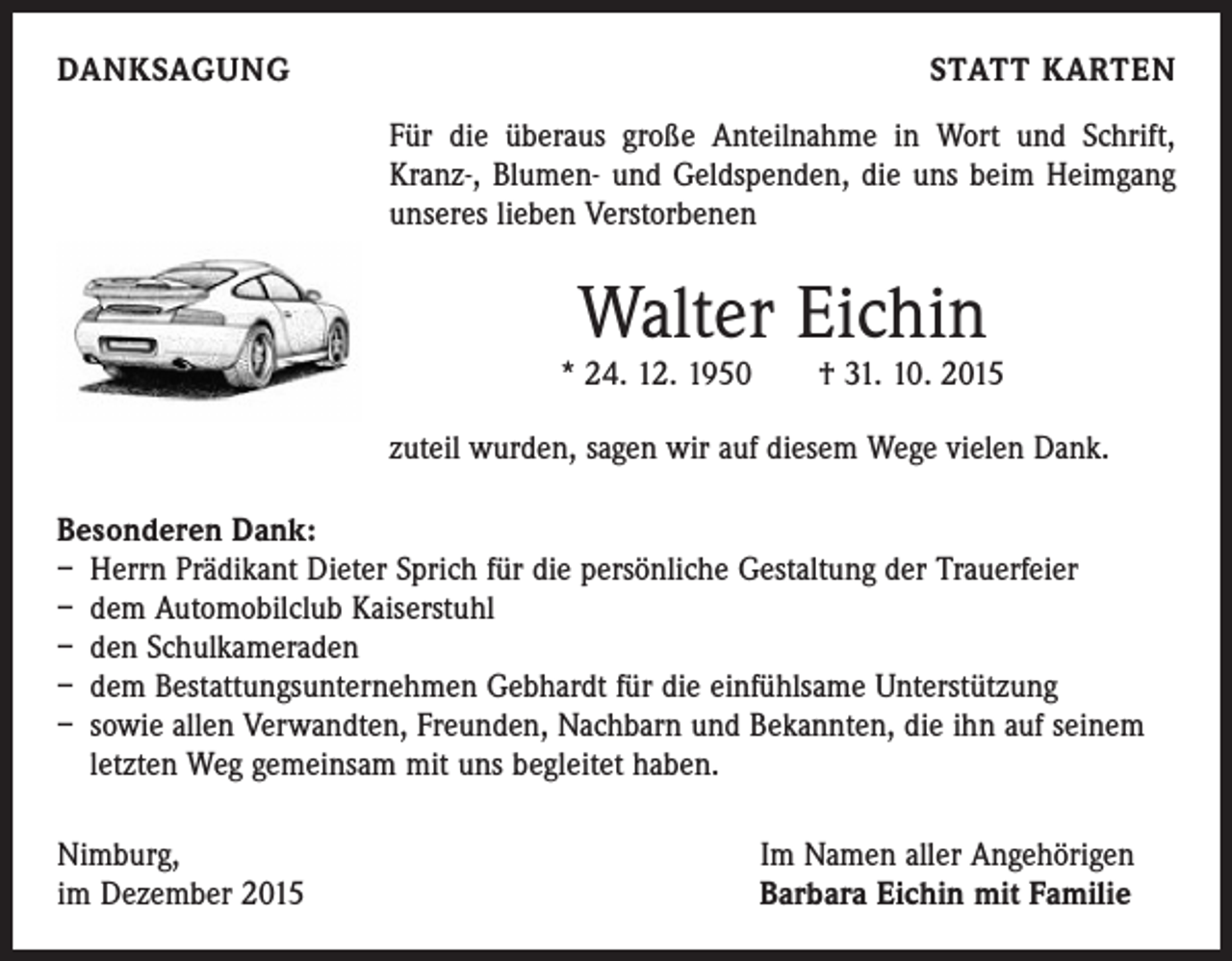 DANKSAGUNG

STATT KARTEN

Für die überaus große Anteilnahme in Wort und Schrift, Kranz-, Blumen- und Geldspenden, die uns beim Heimgang unseres lieben Verstorbenen

Walter Eichin

* 24. 12. 1950 † 31. 10. 2015

zuteil wurden, sagen wir auf diesem Wege vielen Dank.

Besonderen Dank:
- Herrn Prädikant Dieter Sprich für die persönliche Gestaltung der Trauerfeier
- dem Automobilclub Kaiserstuhl
- den Schulkameraden
- dem Bestattungsunternehmen Gebhardt für die einfühlsame Unterstützung
- sowie allen Verwandten, Freunden, Nachbarn und Bekannten, die ihn auf seinem letzten Weg gemeinsam mit uns begleitet haben.

Nimburg,
im Dezember 2015

Im Namen aller Angehörigen
Barbara Eichin mit Familie